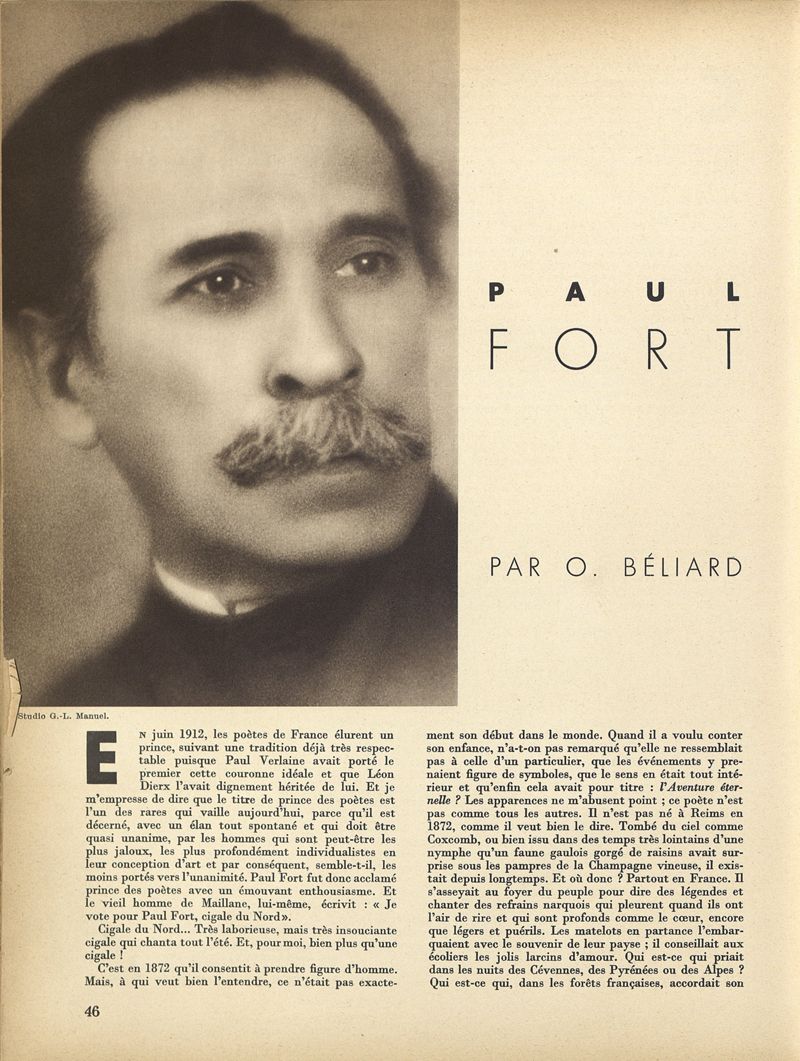 PAUL
FORT

PAR O. BÉLIARD

Studio G.-L. Manuel.

En juin 1912, les poètes de France élurent un prince, suivant une tradition déjà très respectable puisque Paul Verlaine avait porté le premier cette couronne idéale et que Léon Dierx l'avait dignement héritée de lui. Et je m'empresse de dire que le titre de prince des poètes est l'un des rares qui vaille aujourd'hui, parce qu'il est décerné, avec un élan tout spontané et qui doit être quasi unanime, par les hommes qui sont peut-être les plus jaloux, les plus profondément individualistes en leur conception d'art et par conséquent, semble-t-il, les moins portés vers l'unanimité. Paul Fort fut donc acclamé prince des poètes avec un émouvant enthousiasme. Et le vieil homme de Maillane, lui-même, écrivit : « Je vote pour Paul Fort, cigale du Nord».

Cigale du Nord... Très laborieuse, mais très insouciante cigale qui chanta tout l'été. Et, pour moi, bien plus qu'une cigale !

C'est en 1872 qu'il consentit à prendre figure d'homme. Mais, à qui veut bien l'entendre, ce n'était pas exactement son début dans le monde. Quand il a voulu conter son enfance, n'a-t-on pas remarqué qu'elle ne ressemblait pas à celle d'un particulier, que les événements y prenaient figure de symboles, que le sens en était tout intérieur et qu'enfin cela avait pour titre : l'Aventure éternelle ? Les apparences ne m'abusent point ; ce poète n'est pas comme tous les autres. Il n'est pas né à Reims en 1872, comme il veut bien le dire. Tombé du ciel comme Coxcomb, ou bien issu dans des temps très lointains d'une nymphe qu'un faune gaulois gorgé de raisins avait surprise sous les pampres de la Champagne vineuse, il existait depuis longtemps. Et où donc ? Partout en France. Il s'asseyait au foyer du peuple pour dire des légendes et chanter des refrains narquois qui pleurent quand ils ont l'air de rire et qui sont profonds comme le cœur, encore que légers et puérils. Les matelots en partance l'embarquaient avec le souvenir de leur payse ; il conseillait aux écoliers les jolis larcins d'amour. Qui est-ce qui priait dans les nuits des Cévennes, des Pyrénées ou des Alpes ? Qui est-ce qui, dans les forêts françaises, accordait son

46